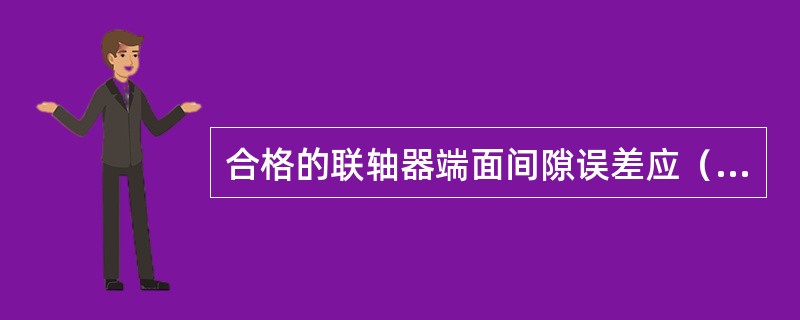 合格的联轴器端面间隙误差应（...